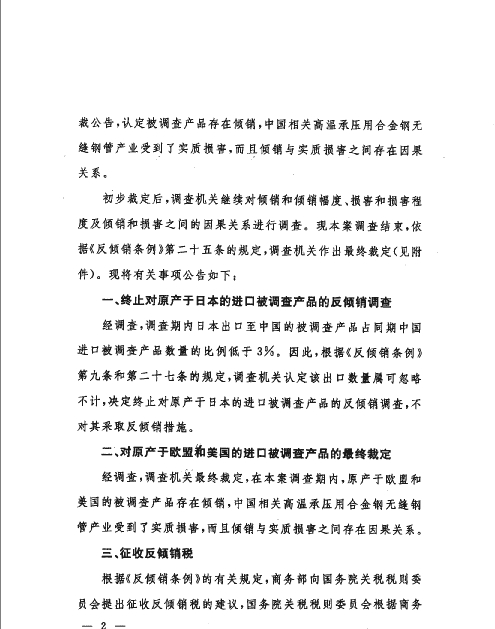 裁公告，认定被调查产品存在倾销，中国相关高温承压用合金钢无缝钢管产业受到了实质损害，而且倾销与实质损害之间存在因果关系。

初步裁定后，调查机关继续对倾销和倾销幅度、损害和损害程度及倾销和损害之间的因果关系进行调查。现本案调查结束，依据《反倾销条例》第二十五条的规定，调查机关作出最终裁定（见附件）。现将有关事项公告如下：

一、终止对原产于日本的进口被调查产品的反倾销调查

经调查，调查期内日本出口至中国的被调查产品占同期中国进口被调查产品数量的比例低于3%。因此，根据《反倾销条例》第九条和第二十七条的规定，调查机关认定该出口数量属可忽略不计，决定终止对原产于日本的进口被调查产品的反倾销调查，不对其采取反倾销措施。

二、对原产于欧盟和美国的进口被调查产品的最终裁定

经调查，调查机关最终裁定，在本案调查期内，原产于欧盟和美国的被调查产品存在倾销，中国相关高温承压用合金钢无缝钢管产业受到了实质损害，而且倾销与实质损害之间存在因果关系。

三、征收反倾销税

根据《反倾销条例》的有关规定，商务部向国务院关税税则委员会提出征收反倾销税的建议，国务院关税税则委员会根据商务

— 2 —